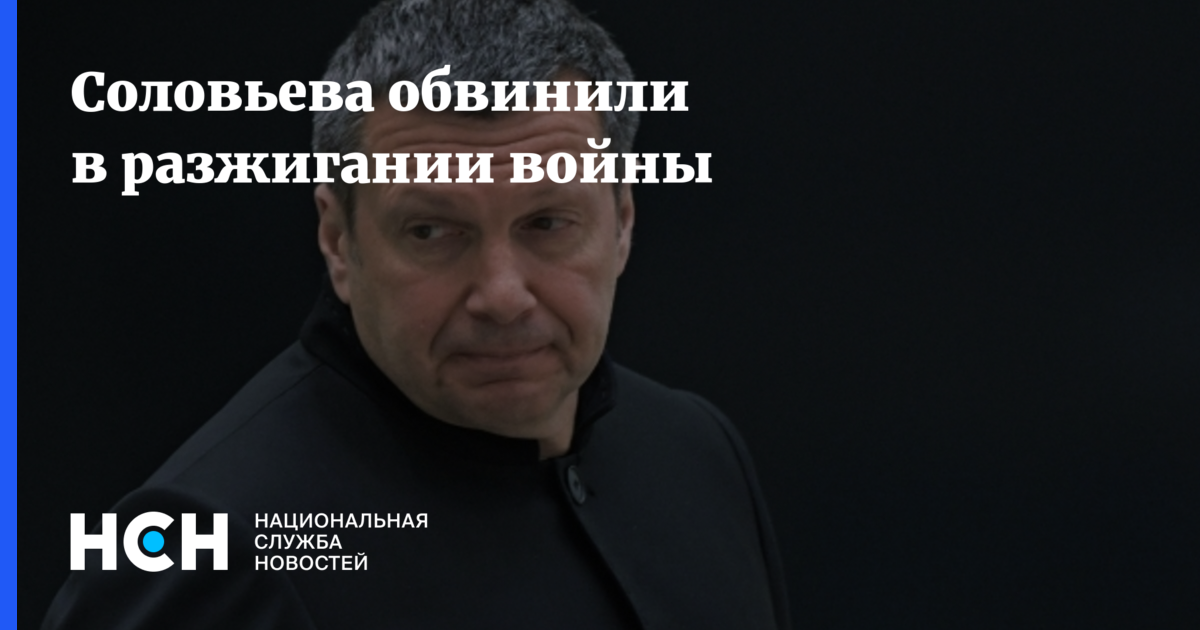 Соловьева обвинили в разжигании войны

НСН

НАЦИОНАЛЬНАЯ СЛУЖБА НОВОСТЕЙ